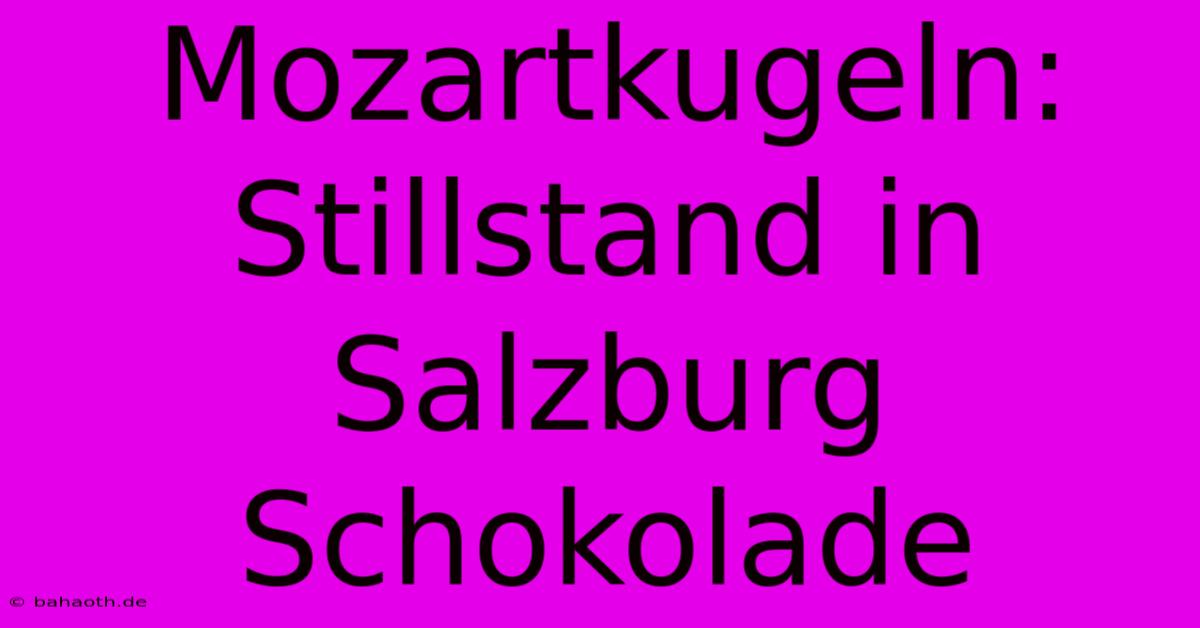 Mozartkugeln: Stillstand in Salzburg Schokolade

© bahaoth.de